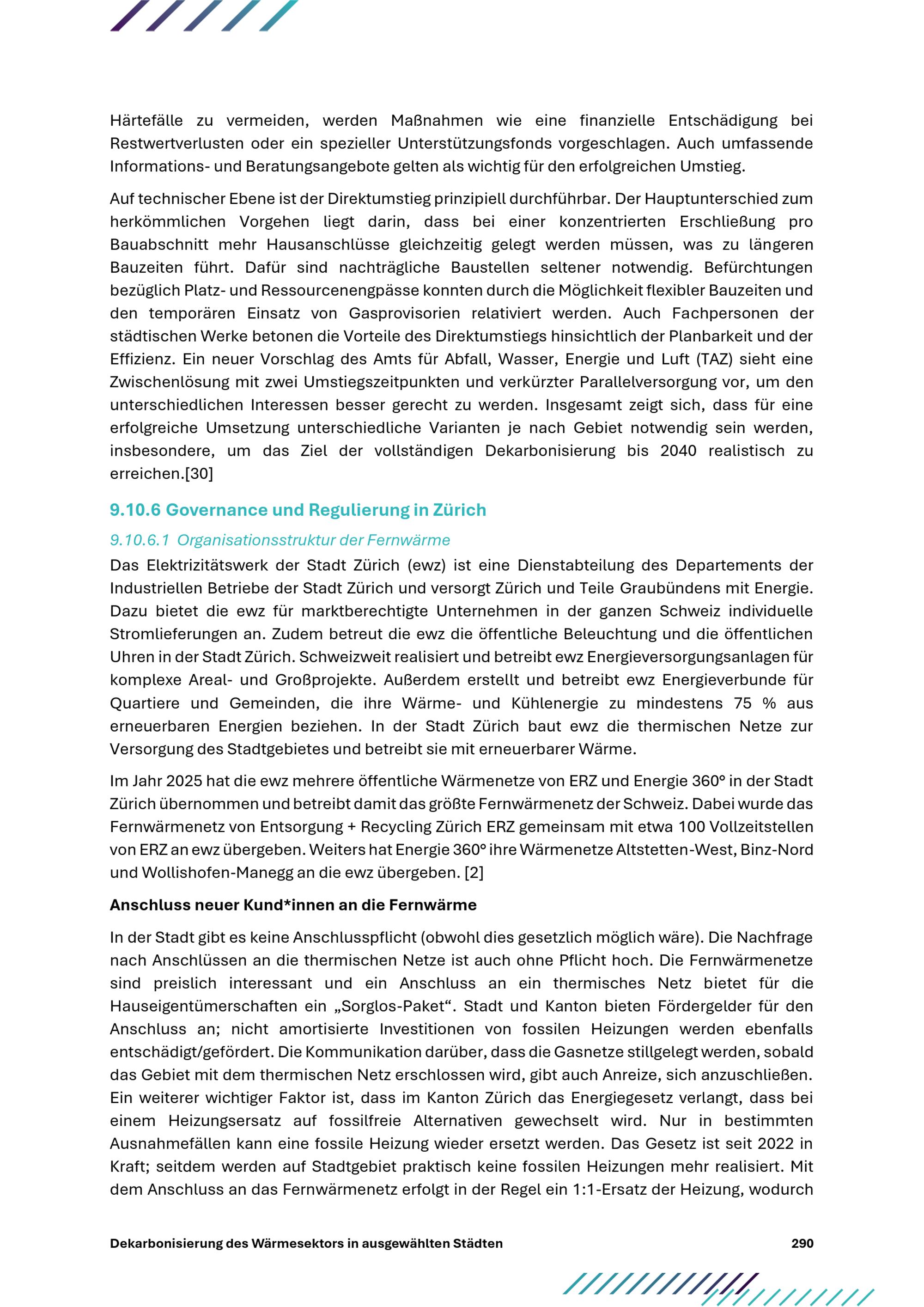 Härtefälle zu vermeiden, werden Maßnahmen wie eine finanzielle Entschädigung bei Restwertverlusten oder ein spezieller Unterstützungsfonds vorgeschlagen. Auch umfassende Informations- und Beratungsangebote gelten als wichtig für den erfolgreichen Umstieg.

Auf technischer Ebene ist der Direktumstieg prinzipiell durchführbar. Der Hauptunterschied zum herkömmlichen Vorgehen liegt darin, dass bei einer konzentrierten Erschließung pro Bauabschnitt mehr Hausanschlüsse gleichzeitig gelegt werden müssen, was zu längeren Bauzeiten führt. Dafür sind nachträgliche Baustellen seltener notwendig. Befürchtungen bezüglich Platz- und Ressourcenengpässe konnten durch die Möglichkeit flexibler Bauzeiten und den temporären Einsatz von Gasprovisorien relativiert werden. Auch Fachpersonen der städtischen Werke betonen die Vorteile des Direktumstiegs hinsichtlich der Planbarkeit und der Effizienz. Ein neuer Vorschlag des Amts für Abfall, Wasser, Energie und Luft (TAZ) sieht eine Zwischenlösung mit zwei Umstiegszeitpunkten und verkürzter Parallelversorgung vor, um den unterschiedlichen Interessen besser gerecht zu werden. Insgesamt zeigt sich, dass für eine erfolgreiche Umsetzung unterschiedliche Varianten je nach Gebiet notwendig sein werden, insbesondere, um das Ziel der vollständigen Dekarbonisierung bis 2040 realistisch zu erreichen.[30]

9.10.6 Governance und Regulierung in Zürich

9.10.6.1 Organisationsstruktur der Fernwärme

Das Elektrizitätswerk der Stadt Zürich (ewz) ist eine Dienstabteilung des Departements der Industriellen Betriebe der Stadt Zürich und versorgt Zürich und Teile Graubündens mit Energie. Dazu bietet die ewz für marktberechtigte Unternehmen in der ganzen Schweiz individuelle Stromlieferungen an. Zudem betreut die ewz die öffentliche Beleuchtung und die öffentlichen Uhren in der Stadt Zürich. Schweizweit realisiert und betreibt ewz Energieversorgungsanlagen für komplexe Areal- und Großprojekte. Außerdem erstellt und betreibt ewz Energieverbunde für Quartiere und Gemeinden, die ihre Wärme- und Kühlenergie zu mindestens 75 % aus erneuerbaren Energien beziehen. In der Stadt Zürich baut ewz die thermischen Netze zur Versorgung des Stadtgebietes und betreibt sie mit erneuerbarer Wärme.

Im Jahr 2025 hat die ewz mehrere öffentliche Wärmenetze von ERZ und Energie 360° in der Stadt Zürich übernommen und betreibt damit das größte Fernwärmenetz der Schweiz. Dabei wurde das Fernwärmenetz von Entsorgung + Recycling Zürich ERZ gemeinsam mit etwa 100 Vollzeitstellen von ERZ an ewz übergeben. Weiters hat Energie 360° ihre Wärmenetze Altstetten-West, Binz-Nord und Wollishofen-Manegg an die ewz übergeben. [2]

Anschluss neuer Kund*innen an die Fernwärme

In der Stadt gibt es keine Anschlusspflicht (obwohl dies gesetzlich möglich wäre). Die Nachfrage nach Anschlüssen an die thermischen Netze ist auch ohne Pflicht hoch. Die Fernwärmenetze sind preislich interessant und ein Anschluss an ein thermisches Netz bietet für die Hauseigentümerschaften ein „Sorglos-Paket“. Stadt und Kanton bieten Fördergelder für den Anschluss an; nicht amortisierte Investitionen von fossilen Heizungen werden ebenfalls entschädigt/gefördert. Die Kommunikation darüber, dass die Gasnetze stillgelegt werden, sobald das Gebiet mit dem thermischen Netz erschlossen wird, gibt auch Anreize, sich anzuschließen. Ein weiterer wichtiger Faktor ist, dass im Kanton Zürich das Energiegesetz verlangt, dass bei einem Heizungsersatz auf fossilfreie Alternativen gewechselt wird. Nur in bestimmten Ausnahmefällen kann eine fossile Heizung wieder ersetzt werden. Das Gesetz ist seit 2022 in Kraft; seitdem werden auf Stadtgebiet praktisch keine fossilen Heizungen mehr realisiert. Mit dem Anschluss an das Fernwärmenetz erfolgt in der Regel ein 1:1-Ersatz der Heizung, wodurch

Dekarbonisierung des Wärmesektors in ausgewählten Städten 290